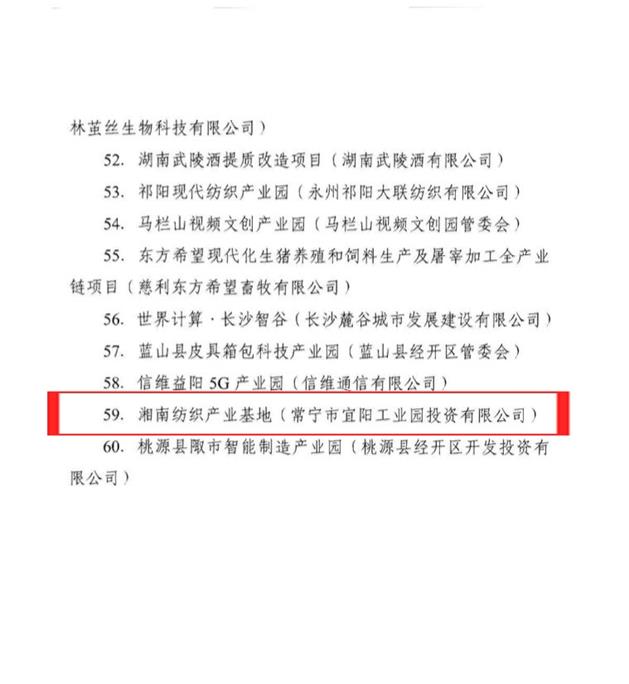 林茧丝生物科技有限公司）

52. 湖南武陵酒提质改造项目（湖南武陵酒有限公司）

53. 祁阳现代纺织产业园（永州祁阳大联纺织有限公司）

54. 马栏山视频文创产业园（马栏山视频文创园管委会）

55. 东方希望现代化生猪养殖和饲料生产及屠宰加工全产业链项目（慈利东方希望畜牧有限公司）

56. 世界计算·长沙智谷（长沙麓谷城市发展建设有限公司）

57. 蓝山县皮具箱包科技产业园（蓝山县经开区管委会）

58. 信维益阳 5G 产业园（信维通信有限公司）

59. 湘南纺织产业基地（常宁市宜阳工业园投资有限公司）

60. 桃源县陬市智能制造产业园（桃源县经开区开发投资有限公司）